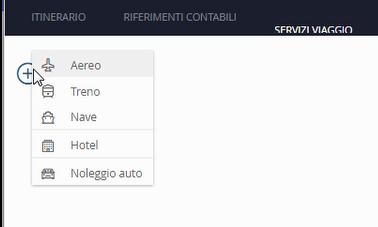 ITINERARIO RIFERIMENTI CONTABILI SERVIZI VIAGGIO

Aereo
Treno
Nave
Hotel
Noleggio auto